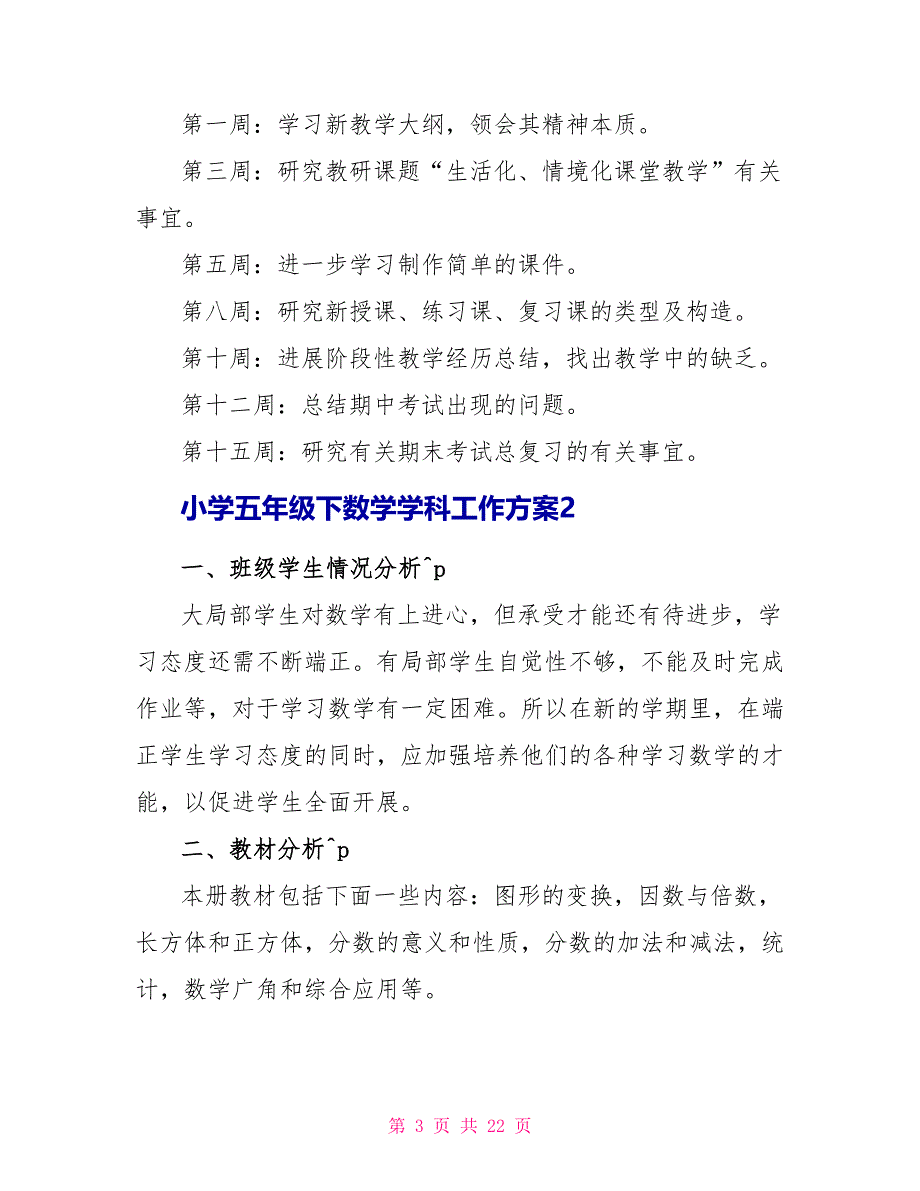 第一周：学习新教学大纲，领会其精神本质。

第三周：研究教研课题“生活化、情境化课堂教学”有关事宜。

第五周：进一步学习制作简单的课件。

第八周：研究新授课、练习课、复习课的类型及构造。

第十周：进展阶段性教学经历总结，找出教学中的缺乏。

第十二周：总结期中考试出现的问题。

第十五周：研究有关期末考试总复习的有关事宜。

小学五年级下数学学科工作方案2

一、班级学生情况分析^p

大局部学生对数学有上进心，但承受才能还有待进步，学习态度还需不断端正。有局部学生自觉性不够，不能及时完成作业等，对于学习数学有一定困难。所以在新的学期里，在端正学生学习态度的同时，应加强培养他们的各种学习数学的才能，以促进学生全面开展。

二、教材分析^p

本册教材包括下面一些内容：图形的变换，因数与倍数，长方体和正方体，分数的意义和性质，分数的加法和减法，统计，数学广角和综合应用等。

第 3 页 共 22 页